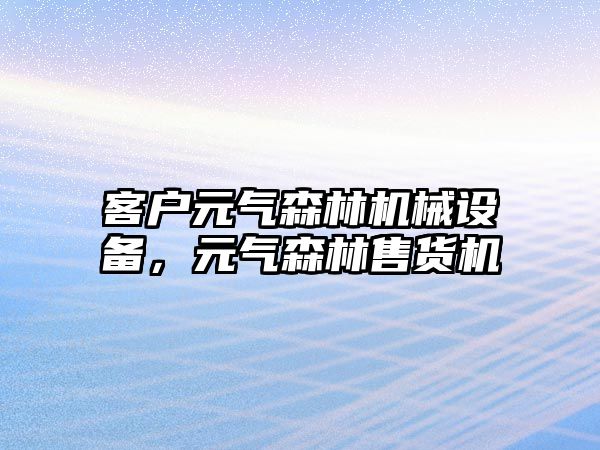 客户元气森林机械设备，元气森林售货机